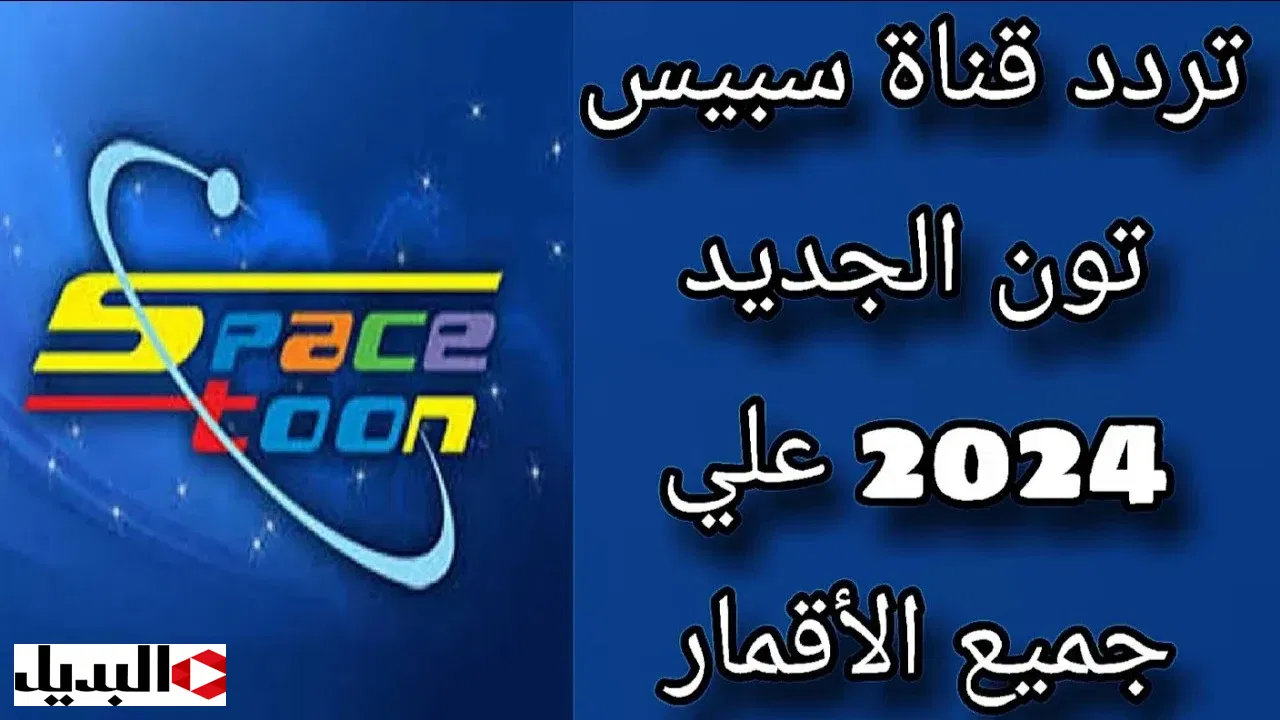 تردد قناة سبيس تون الجديد 2024 علي جميع الأقمار

Space toon

البديل